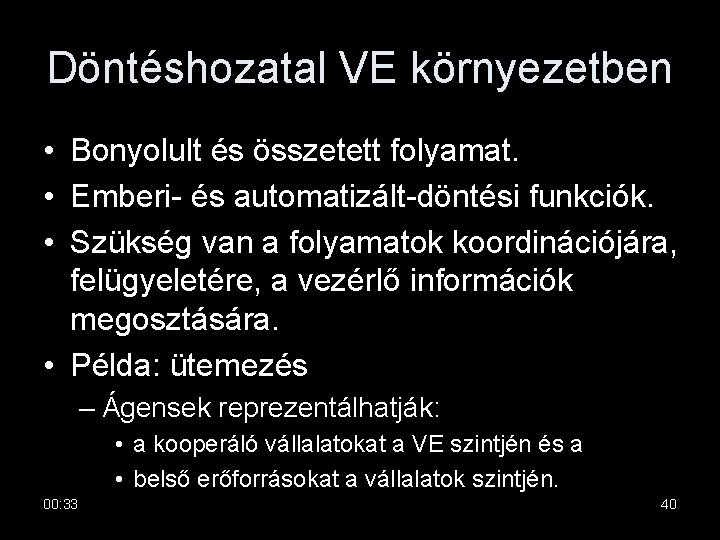 Döntéshozatal VE környezetben

• Bonyolult és összetett folyamat.
• Emberi- és automatizált-döntési funkciók.
• Szükség van a folyamatok koordinációjára, felügyeletére, a vezérlő információk megosztására.
• Példa: ütemezés
– Ágensek reprezentálhatják:
• a kooperáló vállalatokat a VE szintjén és a
• belső erőforrásokat a vállalatok szintjén.

00:33

40